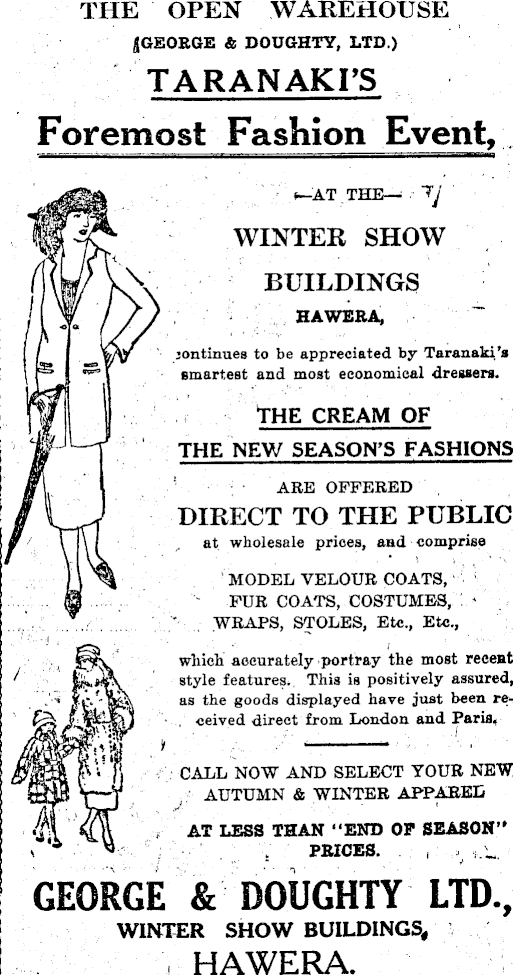 THE OPEN WAREHOUSE
(GEORGE & DOUGHTY, LTD.)
TARANAKI'S
Foremost Fashion Event,

—AT THE—

WINTER SHOW
BUILDINGS
HAWERA,

continues to be appreciated by Taranaki's smartest and most economical dressers.

THE CREAM OF
THE NEW SEASON'S FASHIONS
ARE OFFERED
DIRECT TO THE PUBLIC
at wholesale prices, and comprise

MODEL VELOUR COATS,
FUR COATS, COSTUMES,
WRAPS, STOLES, Etc., Etc.,

which accurately portray the most recent style features. This is positively assured, as the goods displayed have just been received direct from London and Paris.

CALL NOW AND SELECT YOUR NEW AUTUMN & WINTER APPAREL

AT LESS THAN "END OF SEASON" PRICES.

GEORGE & DOUGHTY LTD.,
WINTER SHOW BUILDINGS,
HAWERA.